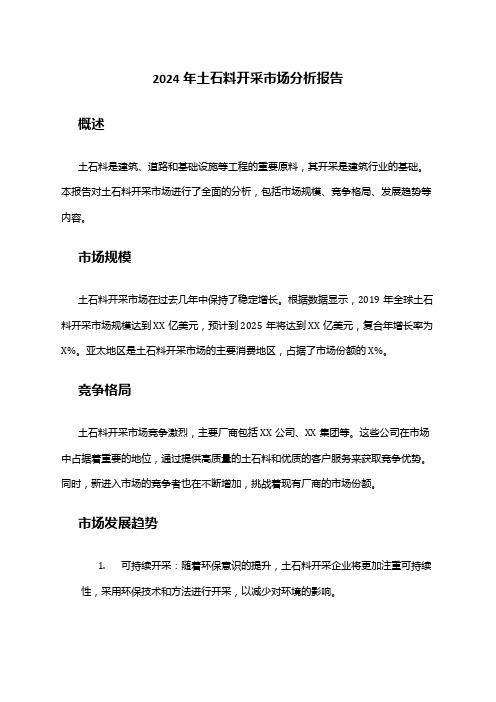 2024 年土石料开采市场分析报告

概述

土石料是建筑、道路和基础设施等工程的重要原料，其开采是建筑行业的基础。本报告对土石料开采市场进行了全面的分析，包括市场规模、竞争格局、发展趋势等内容。

市场规模

土石料开采市场在过去几年中保持了稳定增长。根据数据显示，2019 年全球土石料开采市场规模达到 XX 亿美元，预计到 2025 年将达到 XX 亿美元，复合年增长率为 X%。亚太地区是土石料开采市场的主要消费地区，占据了市场份额的 X%。

竞争格局

土石料开采市场竞争激烈，主要厂商包括 XX 公司、XX 集团等。这些公司在市场中占据着重要的地位，通过提供高质量的土石料和优质的客户服务来获取竞争优势。同时，新进入市场的竞争者也在不断增加，挑战着现有厂商的市场份额。

市场发展趋势

1. 可持续开采：随着环保意识的提升，土石料开采企业将更加注重可持续性，采用环保技术和方法进行开采，以减少对环境的影响。